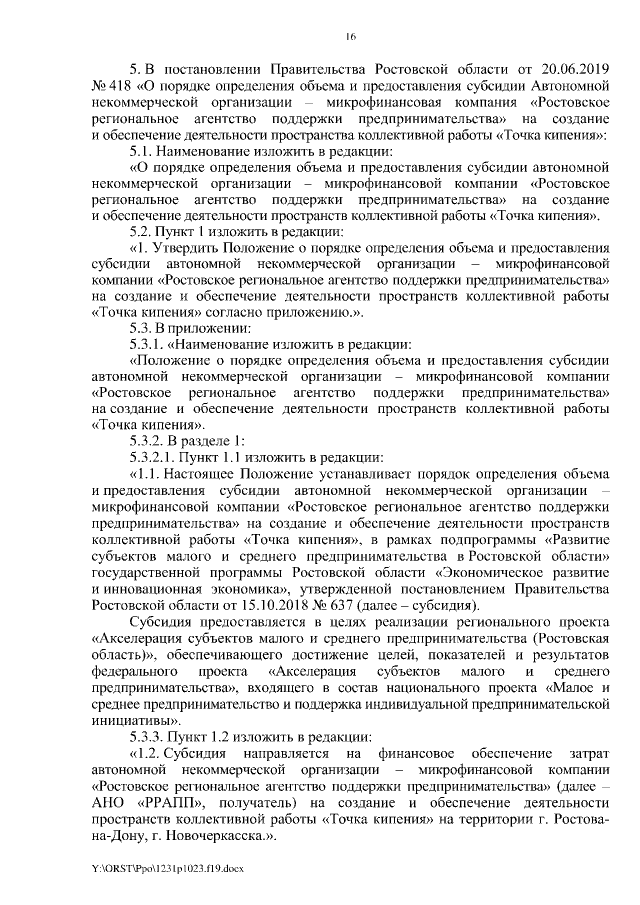 16

5. В постановлении Правительства Ростовской области от 20.06.2019 № 418 «О порядке определения объема и предоставления субсидии Автономной некоммерческой организации – микрофинансовая компания «Ростовское региональное агентство поддержки предпринимательства» на создание и обеспечение деятельности пространства коллективной работы «Точка кипения»:

5.1. Наименование изложить в редакции:

«О порядке определения объема и предоставления субсидии автономной некоммерческой организации – микрофинансовой компании «Ростовское региональное агентство поддержки предпринимательства» на создание и обеспечение деятельности пространств коллективной работы «Точка кипения».

5.2. Пункт 1 изложить в редакции:

«1. Утвердить Положение о порядке определения объема и предоставления субсидии автономной некоммерческой организации – микрофинансовой компании «Ростовское региональное агентство поддержки предпринимательства» на создание и обеспечение деятельности пространств коллективной работы «Точка кипения» согласно приложению.».

5.3. В приложении:

5.3.1. «Наименование изложить в редакции:

«Положение о порядке определения объема и предоставления субсидии автономной некоммерческой организации – микрофинансовой компании «Ростовское региональное агентство поддержки предпринимательства» на создание и обеспечение деятельности пространств коллективной работы «Точка кипения».

5.3.2. В разделе 1:

5.3.2.1. Пункт 1.1 изложить в редакции:

«1.1. Настоящее Положение устанавливает порядок определения объема и предоставления субсидии автономной некоммерческой организации – микрофинансовой компании «Ростовское региональное агентство поддержки предпринимательства» на создание и обеспечение деятельности пространств коллективной работы «Точка кипения», в рамках подпрограммы «Развитие субъектов малого и среднего предпринимательства в Ростовской области» государственной программы Ростовской области «Экономическое развитие и инновационная экономика», утвержденной постановлением Правительства Ростовской области от 15.10.2018 № 637 (далее – субсидия).

Субсидия предоставляется в целях реализации регионального проекта «Акселерация субъектов малого и среднего предпринимательства (Ростовская область)», обеспечивающего достижение целей, показателей и результатов федерального проекта «Акселерация субъектов малого и среднего предпринимательства», входящего в состав национального проекта «Малое и среднее предпринимательство и поддержка индивидуальной предпринимательской инициативы».

5.3.3. Пункт 1.2 изложить в редакции:

«1.2. Субсидия направляется на финансовое обеспечение затрат автономной некоммерческой организации – микрофинансовой компании «Ростовское региональное агентство поддержки предпринимательства» (далее – АНО «РРАПП», получатель) на создание и обеспечение деятельности пространств коллективной работы «Точка кипения» на территории г. Ростова-на-Дону, г. Новочеркасска.».

Y:\ORST\Ppo\1231p1023.f19.docx